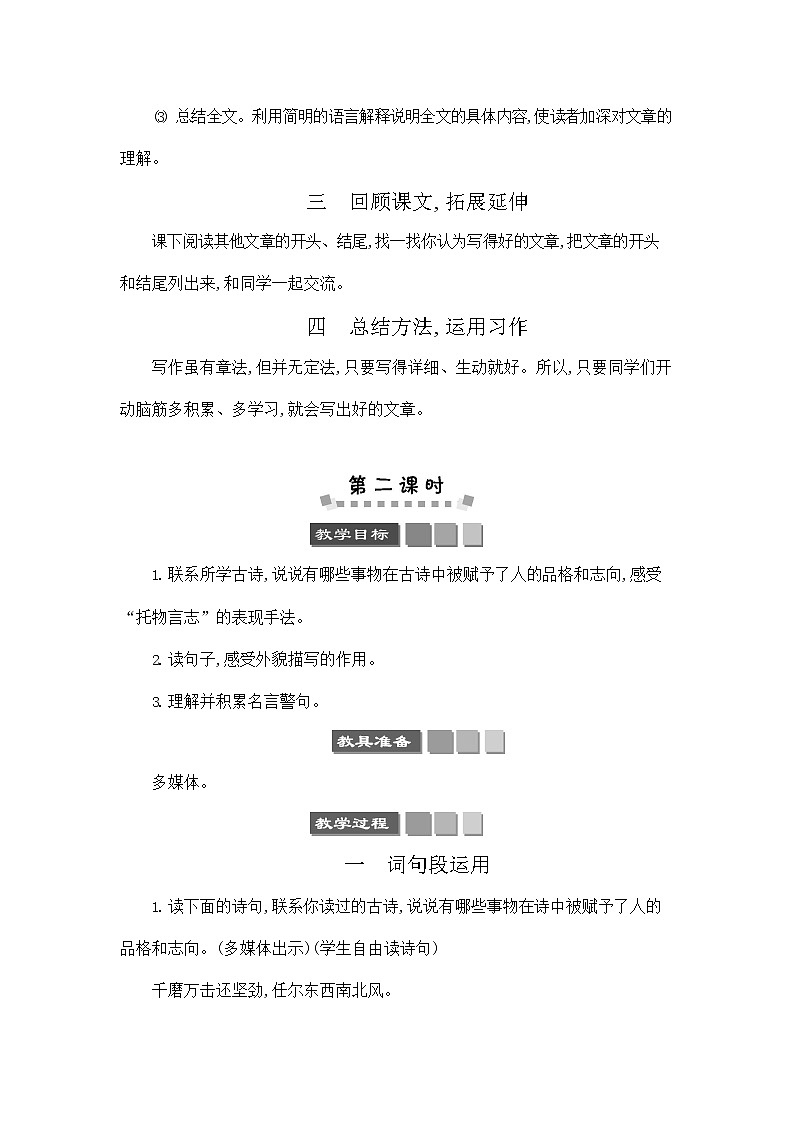 ③ 总结全文。利用简明的语言解释说明全文的具体内容,使读者加深对文章的理解。

三　回顾课文,拓展延伸

课下阅读其他文章的开头、结尾,找一找你认为写得好的文章,把文章的开头和结尾列出来,和同学一起交流。

四　总结方法,运用习作

写作虽有章法,但并无定法,只要写得详细、生动就好。所以,只要同学们开动脑筋多积累、多学习,就会写出好的文章。

第二课时

教学目标

1. 联系所学古诗,说说有哪些事物在古诗中被赋予了人的品格和志向,感受“托物言志”的表现手法。

2. 读句子,感受外貌描写的作用。

3. 理解并积累名言警句。

教具准备

多媒体。

教学过程

一　词句段运用

1. 读下面的诗句,联系你读过的古诗,说说有哪些事物在诗中被赋予了人的品格和志向。(多媒体出示)(学生自由读诗句)

千磨万击还坚劲,任尔东西南北风。